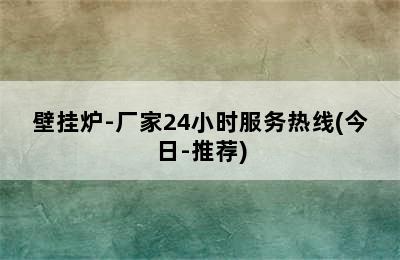 壁挂炉-厂家24小时服务热线(今日-推荐)